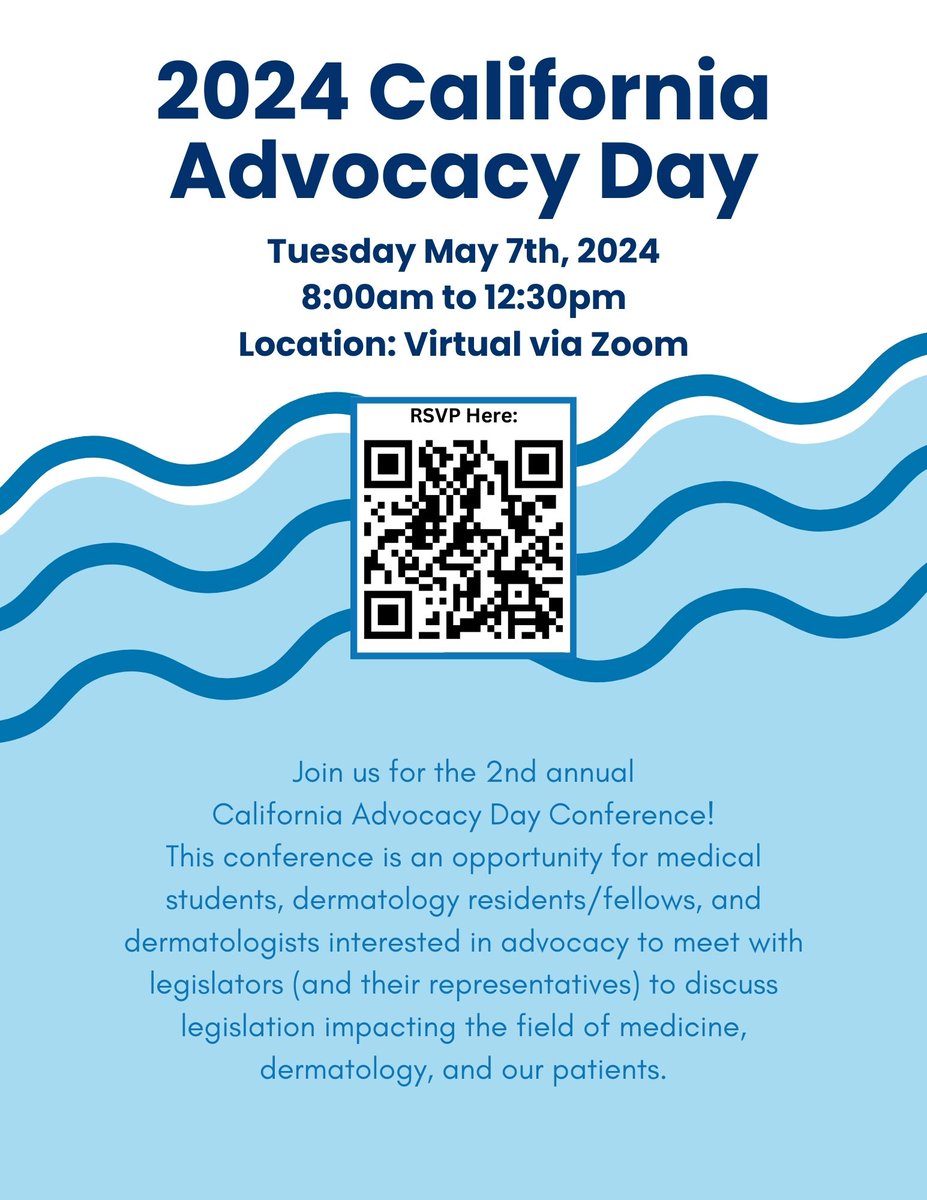 2024 California Advocacy Day

Tuesday May 7th, 2024
8:00am to 12:30pm
Location: Virtual via Zoom

RSVP Here:

Join us for the 2nd annual California Advocacy Day Conference! This conference is an opportunity for medical students, dermatology residents/fellows, and dermatologists interested in advocacy to meet with legislators (and their representatives) to discuss legislation impacting the field of medicine, dermatology, and our patients.